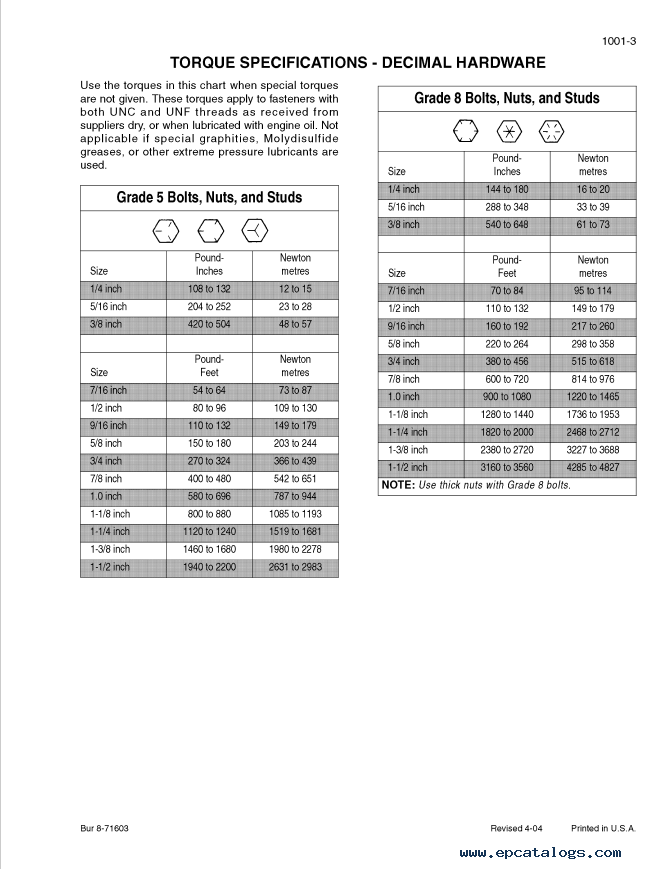 1001-3

TORQUE SPECIFICATIONS - DECIMAL HARDWARE

Use the torques in this chart when special torques are not given. These torques apply to fasteners with both UNC and UNF threads as received from suppliers dry, or when lubricated with engine oil. Not applicable if special graphities, Molydisulfide greases, or other extreme pressure lubricants are used.

Grade 5 Bolts, Nuts, and Studs

| Size | Pound-Inches | Newton metres |
|---|---|---|
| 1/4 inch | 108 to 132 | 12 to 15 |
| 5/16 inch | 204 to 252 | 23 to 28 |
| 3/8 inch | 420 to 504 | 48 to 57 |

| Size | Pound-Feet | Newton metres |
|---|---|---|
| 7/16 inch | 54 to 64 | 73 to 87 |
| 1/2 inch | 80 to 96 | 109 to 130 |
| 9/16 inch | 110 to 132 | 149 to 179 |
| 5/8 inch | 150 to 180 | 203 to 244 |
| 3/4 inch | 270 to 324 | 366 to 439 |
| 7/8 inch | 400 to 480 | 542 to 651 |
| 1.0 inch | 580 to 696 | 787 to 944 |
| 1-1/8 inch | 800 to 880 | 1085 to 1193 |
| 1-1/4 inch | 1120 to 1240 | 1519 to 1681 |
| 1-3/8 inch | 1460 to 1680 | 1980 to 2278 |
| 1-1/2 inch | 1940 to 2200 | 2631 to 2983 |

Grade 8 Bolts, Nuts, and Studs

| Size | Pound-Inches | Newton metres |
|---|---|---|
| 1/4 inch | 144 to 180 | 16 to 20 |
| 5/16 inch | 288 to 348 | 33 to 39 |
| 3/8 inch | 540 to 648 | 61 to 73 |

| Size | Pound-Feet | Newton metres |
|---|---|---|
| 7/16 inch | 70 to 84 | 95 to 114 |
| 1/2 inch | 110 to 132 | 149 to 179 |
| 9/16 inch | 160 to 192 | 217 to 260 |
| 5/8 inch | 220 to 264 | 298 to 358 |
| 3/4 inch | 380 to 456 | 515 to 618 |
| 7/8 inch | 600 to 720 | 814 to 976 |
| 1.0 inch | 900 to 1080 | 1220 to 1465 |
| 1-1/8 inch | 1280 to 1440 | 1736 to 1953 |
| 1-1/4 inch | 1820 to 2000 | 2468 to 2712 |
| 1-3/8 inch | 2380 to 2720 | 3227 to 3688 |
| 1-1/2 inch | 3160 to 3560 | 4285 to 4827 |

NOTE: Use thick nuts with Grade 8 bolts.

Bur 8-71603

Revised 4-04

Printed in U.S.A.

www.epcatalogs.com